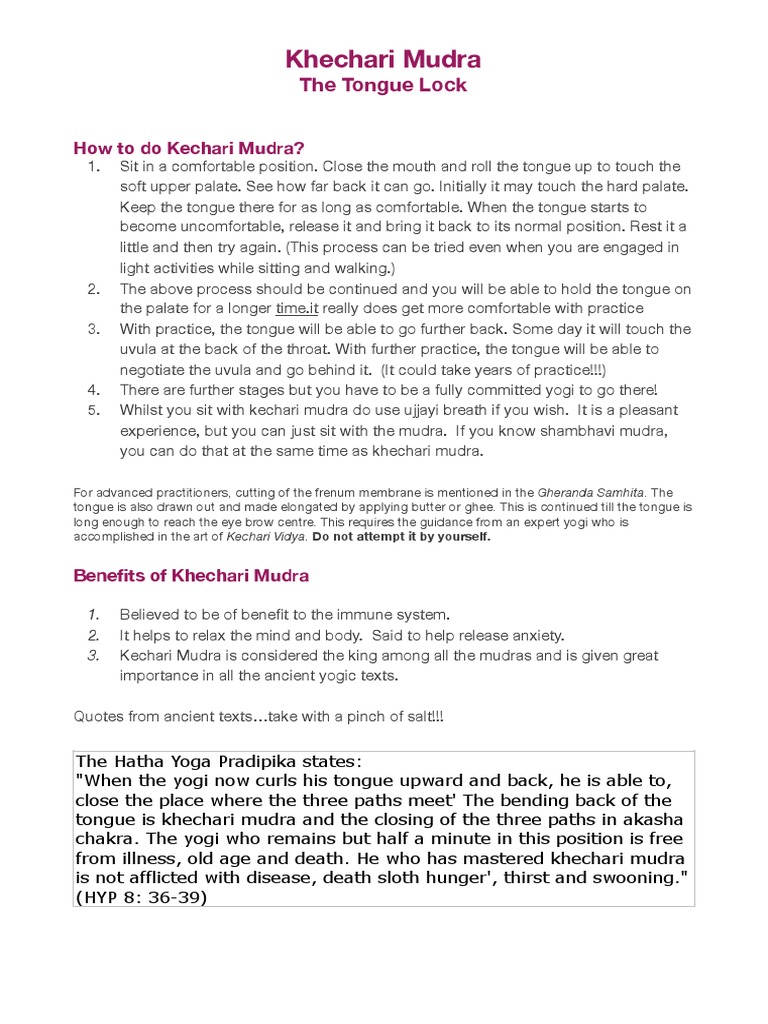 Khechari Mudra
The Tongue Lock

How to do Kechari Mudra?

1. Sit in a comfortable position. Close the mouth and roll the tongue up to touch the soft upper palate. See how far back it can go. Initially it may touch the hard palate. Keep the tongue there for as long as comfortable. When the tongue starts to become uncomfortable, release it and bring it back to its normal position. Rest it a little and then try again. (This process can be tried even when you are engaged in light activities while sitting and walking.)
2. The above process should be continued and you will be able to hold the tongue on the palate for a longer time.it really does get more comfortable with practice
3. With practice, the tongue will be able to go further back. Some day it will touch the uvula at the back of the throat. With further practice, the tongue will be able to negotiate the uvula and go behind it. (It could take years of practice!!!)
4. There are further stages but you have to be a fully committed yogi to go there!
5. Whilst you sit with kechari mudra do use ujjayi breath if you wish. It is a pleasant experience, but you can just sit with the mudra. If you know shambhavi mudra, you can do that at the same time as khechari mudra.

For advanced practitioners, cutting of the frenum membrane is mentioned in the Gheranda Samhita. The tongue is also drawn out and made elongated by applying butter or ghee. This is continued till the tongue is long enough to reach the eye brow centre. This requires the guidance from an expert yogi who is accomplished in the art of Kechari Vidya. Do not attempt it by yourself.

Benefits of Khechari Mudra

1. Believed to be of benefit to the immune system.
2. It helps to relax the mind and body. Said to help release anxiety.
3. Kechari Mudra is considered the king among all the mudras and is given great importance in all the ancient yogic texts.

Quotes from ancient texts...take with a pinch of salt!!!

The Hatha Yoga Pradipika states:
"When the yogi now curls his tongue upward and back, he is able to, close the place where the three paths meet' The bending back of the tongue is khechari mudra and the closing of the three paths in akasha chakra. The yogi who remains but half a minute in this position is free from illness, old age and death. He who has mastered khechari mudra is not afflicted with disease, death sloth hunger', thirst and swooning." (HYP 8: 36-39)